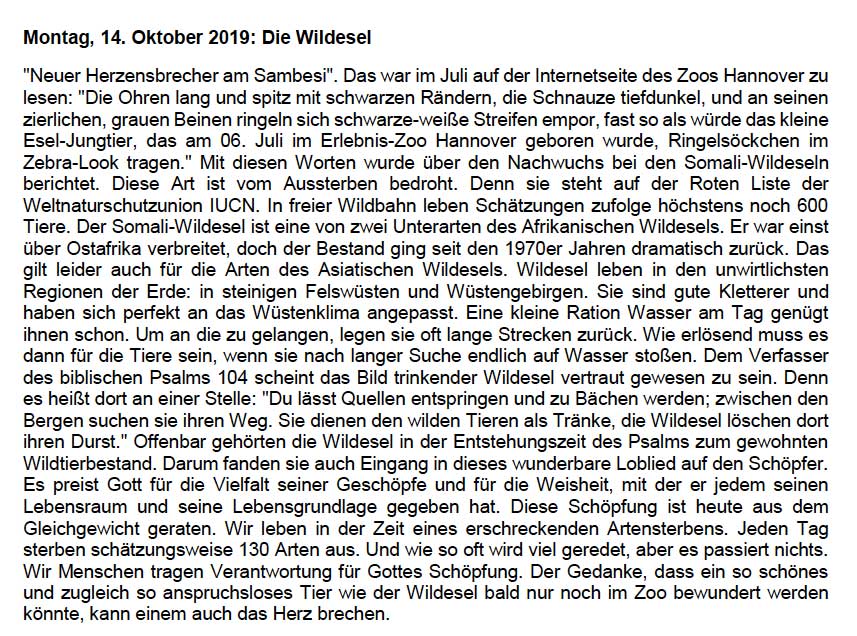 Montag, 14. Oktober 2019: Die Wildesel

"Neuer Herzensbrecher am Sambesi". Das war im Juli auf der Internetseite des Zoos Hannover zu lesen: "Die Ohren lang und spitz mit schwarzen Rändern, die Schnauze tiefdunkel, und an seinen zierlichen, grauen Beinen ringeln sich schwarze-weiße Streifen empor, fast so als würde das kleine Esel-Jungtier, das am 06. Juli im Erlebnis-Zoo Hannover geboren wurde, Ringelsöckchen im Zebra-Look tragen." Mit diesen Worten wurde über den Nachwuchs bei den Somali-Wildeseln berichtet. Diese Art ist vom Aussterben bedroht. Denn sie steht auf der Roten Liste der Weltnaturschutzunion IUCN. In freier Wildbahn leben Schätzungen zufolge höchstens noch 600 Tiere. Der Somali-Wildesel ist eine von zwei Unterarten des Afrikanischen Wildesels. Er war einst über Ostafrika verbreitet, doch der Bestand ging seit den 1970er Jahren dramatisch zurück. Das gilt leider auch für die Arten des Asiatischen Wildesels. Wildesel leben in den unwirtlichsten Regionen der Erde: in steinigen Felswüsten und Wüstengebirgen. Sie sind gute Kletterer und haben sich perfekt an das Wüstenklima angepasst. Eine kleine Ration Wasser am Tag genügt ihnen schon. Um an die zu gelangen, legen sie oft lange Strecken zurück. Wie erlösend muss es dann für die Tiere sein, wenn sie nach langer Suche endlich auf Wasser stoßen. Dem Verfasser des biblischen Psalms 104 scheint das Bild trinkender Wildesel vertraut gewesen zu sein. Denn es heißt dort an einer Stelle: "Du lässt Quellen entspringen und zu Bächen werden; zwischen den Bergen suchen sie ihren Weg. Sie dienen den wilden Tieren als Tränke, die Wildesel löschen dort ihren Durst." Offenbar gehörten die Wildesel in der Entstehungszeit des Psalms zum gewohnten Wildtierbestand. Darum fanden sie auch Eingang in dieses wunderbare Loblied auf den Schöpfer. Es preist Gott für die Vielfalt seiner Geschöpfe und für die Weisheit, mit der er jedem seinen Lebensraum und seine Lebensgrundlage gegeben hat. Diese Schöpfung ist heute aus dem Gleichgewicht geraten. Wir leben in der Zeit eines erschreckenden Artensterbens. Jeden Tag sterben schätzungsweise 130 Arten aus. Und wie so oft wird viel geredet, aber es passiert nichts. Wir Menschen tragen Verantwortung für Gottes Schöpfung. Der Gedanke, dass ein so schönes und zugleich so anspruchsloses Tier wie der Wildesel bald nur noch im Zoo bewundert werden könnte, kann einem auch das Herz brechen.